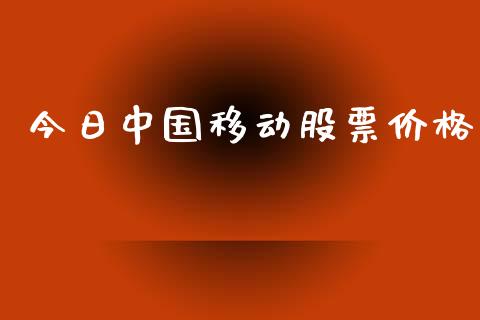 今日中国移动股票价格